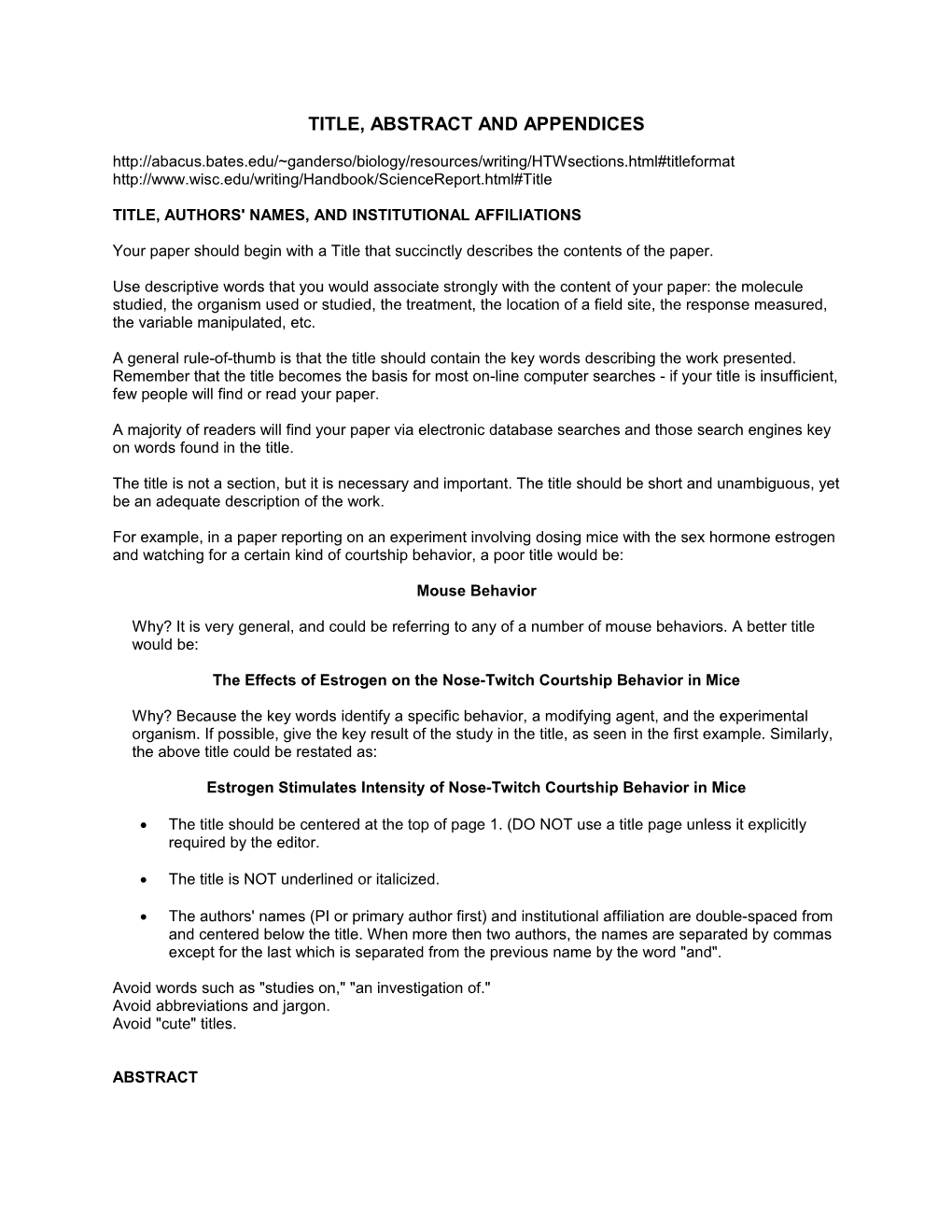 TITLE, ABSTRACT AND APPENDICES

http://abacus.bates.edu/~ganderso/biology/resources/writing/HTWsections.html#titleformat
http://www.wisc.edu/writing/Handbook/ScienceReport.html#Title

TITLE, AUTHORS' NAMES, AND INSTITUTIONAL AFFILIATIONS

Your paper should begin with a Title that succinctly describes the contents of the paper.

Use descriptive words that you would associate strongly with the content of your paper: the molecule studied, the organism used or studied, the treatment, the location of a field site, the response measured, the variable manipulated, etc.

A general rule-of-thumb is that the title should contain the key words describing the work presented. Remember that the title becomes the basis for most on-line computer searches - if your title is insufficient, few people will find or read your paper.

A majority of readers will find your paper via electronic database searches and those search engines key on words found in the title.

The title is not a section, but it is necessary and important. The title should be short and unambiguous, yet be an adequate description of the work.

For example, in a paper reporting on an experiment involving dosing mice with the sex hormone estrogen and watching for a certain kind of courtship behavior, a poor title would be:

Mouse Behavior

Why? It is very general, and could be referring to any of a number of mouse behaviors. A better title would be:

The Effects of Estrogen on the Nose-Twitch Courtship Behavior in Mice

Why? Because the key words identify a specific behavior, a modifying agent, and the experimental organism. If possible, give the key result of the study in the title, as seen in the first example. Similarly, the above title could be restated as:

Estrogen Stimulates Intensity of Nose-Twitch Courtship Behavior in Mice

• The title should be centered at the top of page 1. (DO NOT use a title page unless it explicitly required by the editor.

• The title is NOT underlined or italicized.

• The authors' names (PI or primary author first) and institutional affiliation are double-spaced from and centered below the title. When more then two authors, the names are separated by commas except for the last which is separated from the previous name by the word "and".

Avoid words such as "studies on," "an investigation of."
Avoid abbreviations and jargon.
Avoid "cute" titles.

ABSTRACT